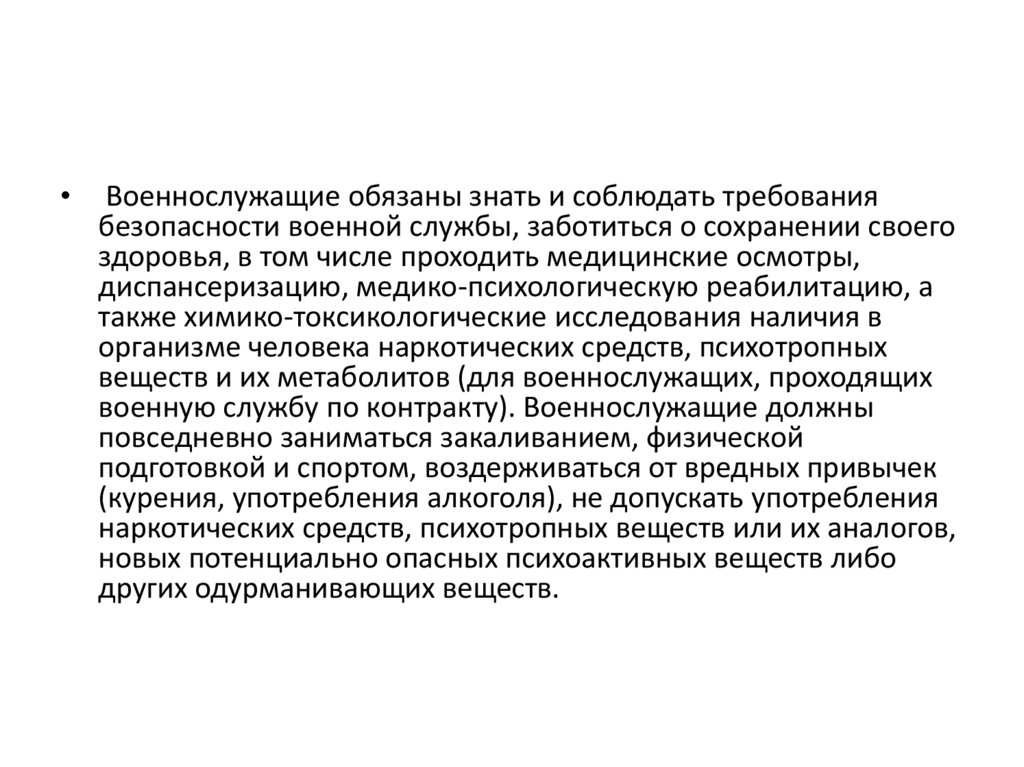 • Военнослужащие обязаны знать и соблюдать требования безопасности военной службы, заботиться о сохранении своего здоровья, в том числе проходить медицинские осмотры, диспансеризацию, медико-психологическую реабилитацию, а также химико-токсикологические исследования наличия в организме человека наркотических средств, психотропных веществ и их метаболитов (для военнослужащих, проходящих военную службу по контракту). Военнослужащие должны повседневно заниматься закаливанием, физической подготовкой и спортом, воздерживаться от вредных привычек (курения, употребления алкоголя), не допускать употребления наркотических средств, психотропных веществ или их аналогов, новых потенциально опасных психоактивных веществ либо других одурманивающих веществ.